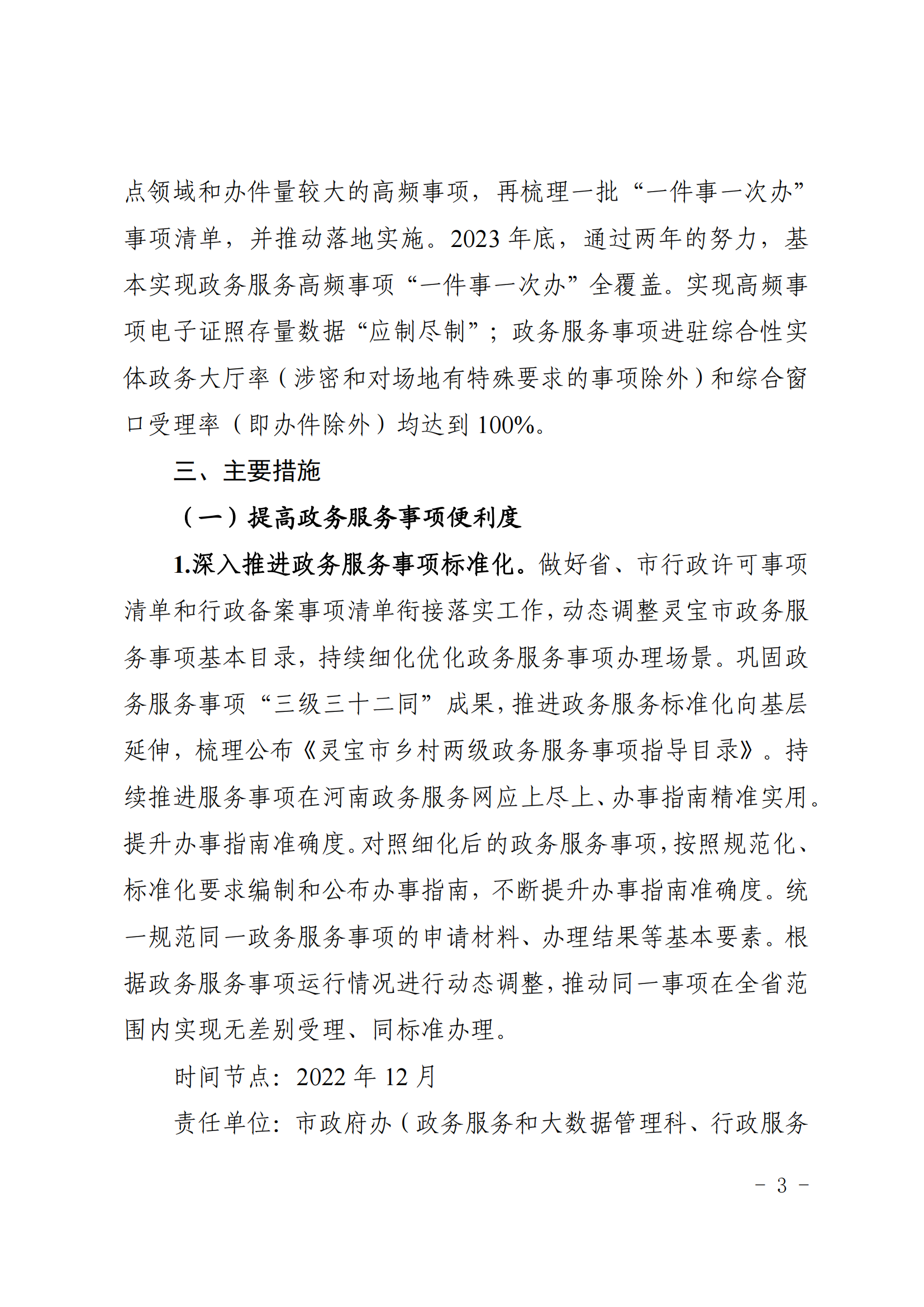 点领域和办件量较大的高频事项，再梳理一批“一件事一次办”事项清单，并推动落地实施。2023 年底，通过两年的努力，基本实现政务服务高频事项“一件事一次办”全覆盖。实现高频事项电子证照存量数据“应制尽制”；政务服务事项进驻综合性实体政务大厅率（涉密和对场地有特殊要求的事项除外）和综合窗口受理率（即办件除外）均达到 100%。

三、主要措施

（一）提高政务服务事项便利度

1.深入推进政务服务事项标准化。做好省、市行政许可事项清单和行政备案事项清单衔接落实工作，动态调整灵宝市政务服务事项基本目录，持续细化优化政务服务事项办理场景。巩固政务服务事项“三级三十二同”成果，推进政务服务标准化向基层延伸，梳理公布《灵宝市乡村两级政务服务事项指导目录》。持续推进服务事项在河南政务服务网应上尽上、办事指南精准实用。提升办事指南准确度。对照细化后的政务服务事项，按照规范化、标准化要求编制和公布办事指南，不断提升办事指南准确度。统一规范同一政务服务事项的申请材料、办理结果等基本要素。根据政务服务事项运行情况进行动态调整，推动同一事项在全省范围内实现无差别受理、同标准办理。

时间节点：2022 年 12 月

责任单位：市政府办（政务服务和大数据管理科、行政服务

- 3 -